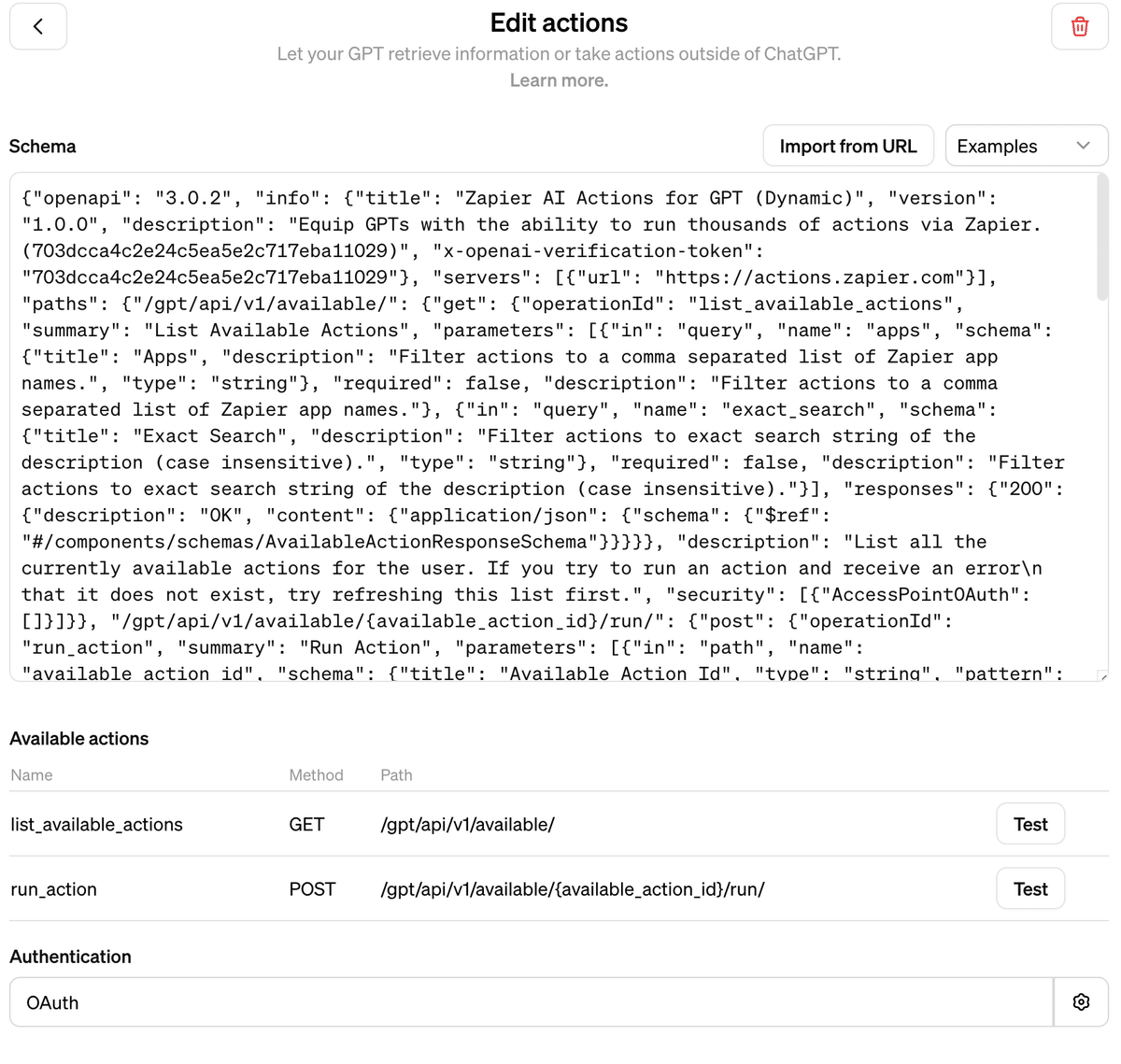 Edit actions

Let your GPT retrieve information or take actions outside of ChatGPT. Learn more.

Schema

Import from URL

Examples

{"openapi": "3.0.2", "info": {"title": "Zapier AI Actions for GPT (Dynamic)", "version": "1.0.0", "description": "Equip GPTs with the ability to run thousands of actions via Zapier. (703dcca4c2e24c5ea5e2c717eba11029)", "x-openai-verification-token": "703dcca4c2e24c5ea5e2c717eba11029"}, "servers": [{"url": "https://actions.zapier.com"}], "paths": {"/gpt/api/v1/available/": {"get": {"operationId": "list_available_actions", "summary": "List Available Actions", "parameters": [{"in": "query", "name": "apps", "schema": {"title": "Apps", "description": "Filter actions to a comma separated list of Zapier app names.", "type": "string"}, "required": false, "description": "Filter actions to a comma separated list of Zapier app names."}, {"in": "query", "name": "exact_search", "schema": {"title": "Exact Search", "description": "Filter actions to exact search string of the description (case insensitive).", "type": "string"}, "required": false, "description": "Filter actions to exact search string of the description (case insensitive)."}], "responses": {"200": {"description": "OK", "content": {"application/json": {"schema": {"$ref": "#/components/schemas/AvailableActionResponseSchema"}}}}}, "description": "List all the currently available actions for the user. If you try to run an action and receive an error\n that it does not exist, try refreshing this list first.", "security": [{"AccessPointOAuth": []}]}}, "/gpt/api/v1/available/{available_action_id}/run/": {"post": {"operationId": "run_action", "summary": "Run Action", "parameters": [{"in": "path", "name": "available_action_id", "schema": {"title": "Available Action Id", "type": "string", "pattern":

Available actions

| Name | Method | Path | |
|---|---|---|---|
| list_available_actions | GET | /gpt/api/v1/available/ | Test |
| run_action | POST | /gpt/api/v1/available/{available_action_id}/run/ | Test |

Authentication

OAuth